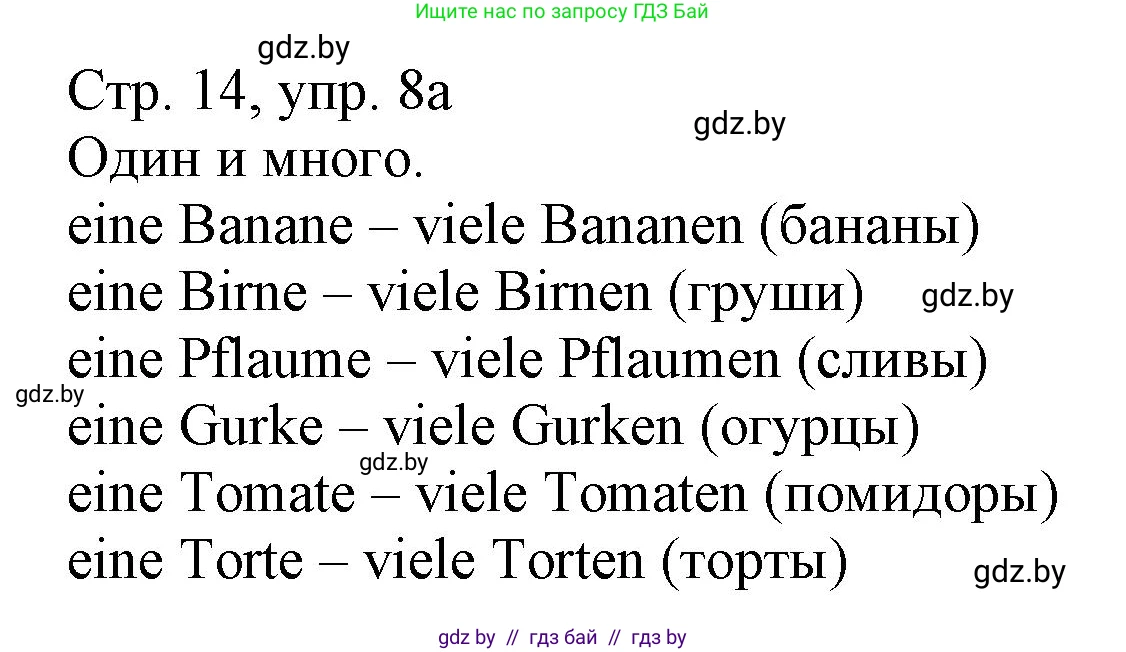 Ищите нас по запросу ГДЗ Бай

gdz.by

Стр. 14, упр. 8а

gdz.by

Один и много.

eine Banane – viele Bananen (бананы)

eine Birne – viele Birnen (груши)

gdz.by

eine Pflaume – viele Pflaumen (сливы)

gdz.by

eine Gurke – viele Gurken (огурцы)

gdz.by

eine Tomate – viele Tomaten (помидоры)

eine Torte – viele Torten (торты)

gdz.by

gdz by // гдз бай // гдз by